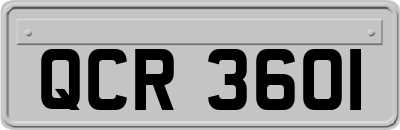 QCR 3601